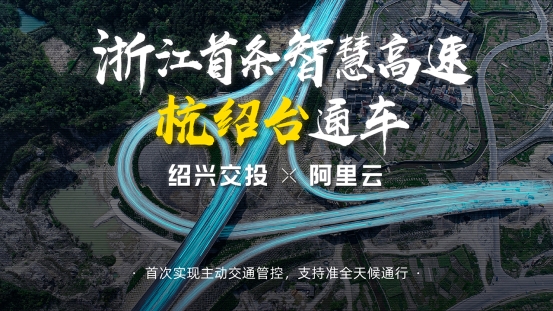 浙江首条智慧高速
杭绍台通车

绍兴交投 × 阿里云

· 首次实现主动交通管控，支持准全天候通行 ·